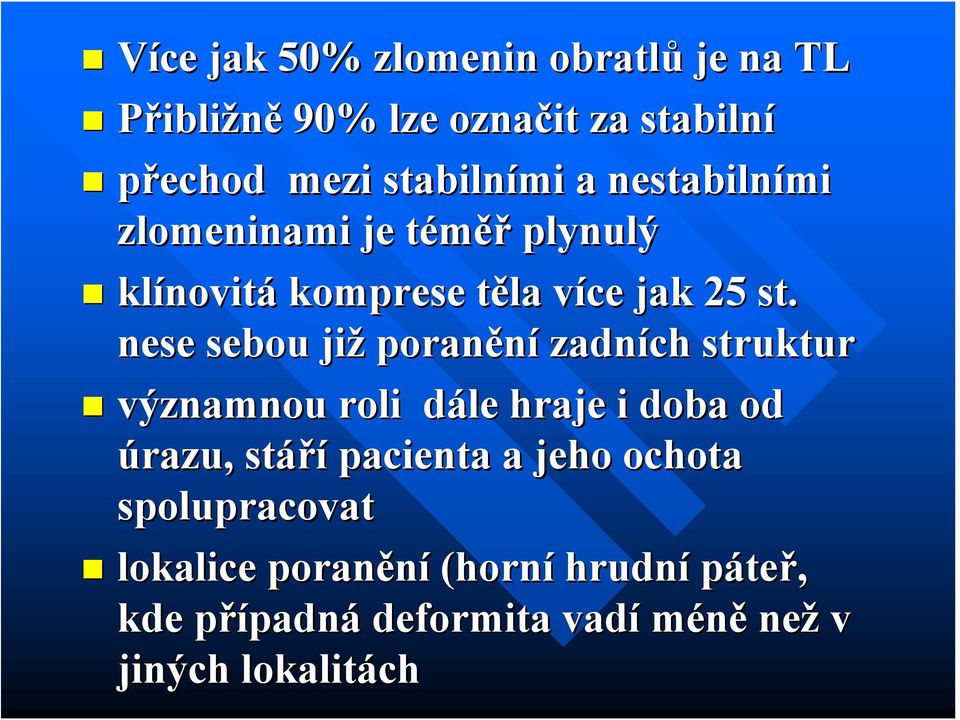 Více jak 50% zlomenin obratlů je na TL

Přibližně 90% lze označit za stabilní

přechod mezi stabilními a nestabilními zlomeninami je téměř plynulý

klínovitá komprese těla více jak 25 st. nese sebou již poranění zadních struktur

významnou roli dále hraje i doba od úrazu, stáří pacienta a jeho ochota spolupracovat

lokalice poranění (horní hrudní páteř, kde případná deformita vadí méně než v jiných lokalitách